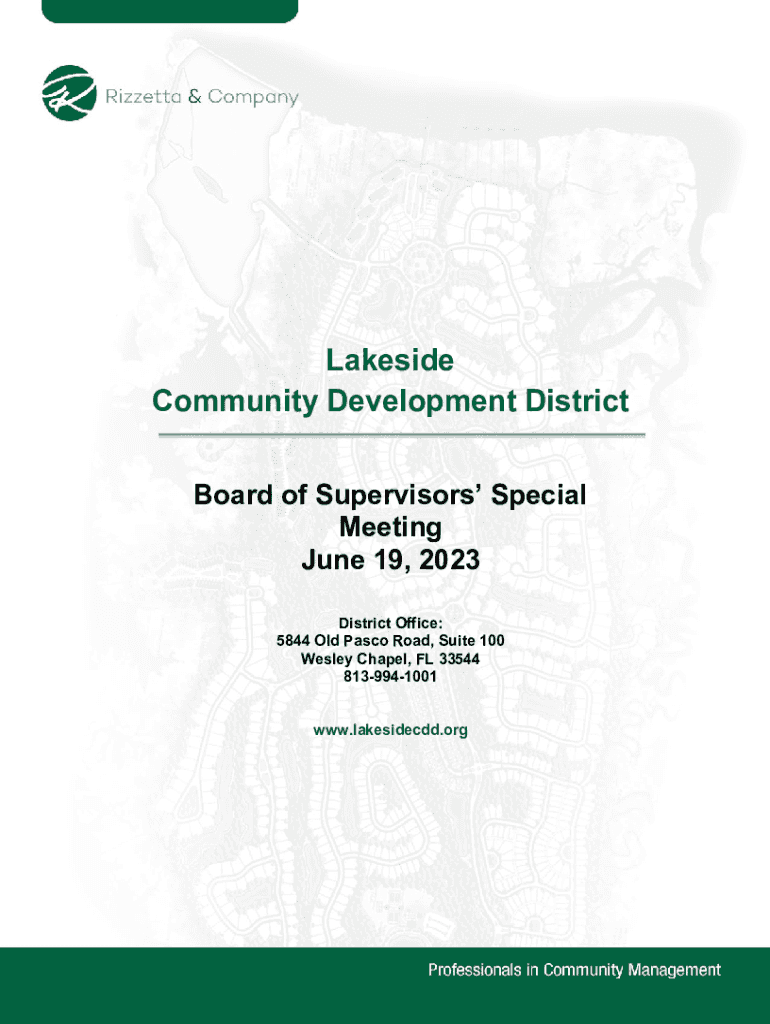 Rizzetta & Company

Lakeside
Community Development District

Board of Supervisors' Special
Meeting
June 19, 2023

District Office:
5844 Old Pasco Road, Suite 100
Wesley Chapel, FL 33544
813-994-1001

www.lakesidecdd.org

Professionals in Community Management